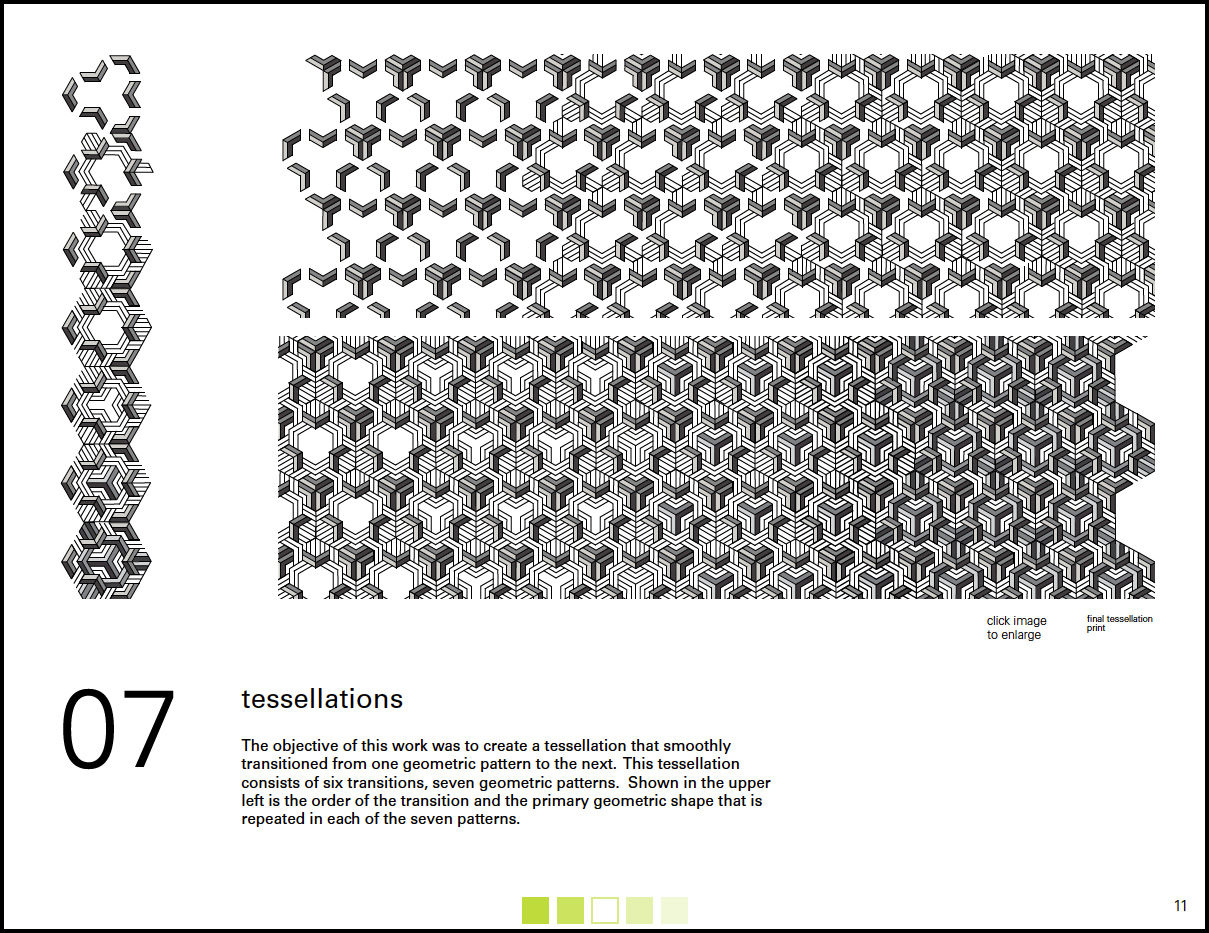 click image to enlarge

final tessellation print

07

tessellations

The objective of this work was to create a tessellation that smoothly transitioned from one geometric pattern to the next. This tessellation consists of six transitions, seven geometric patterns. Shown in the upper left is the order of the transition and the primary geometric shape that is repeated in each of the seven patterns.

11